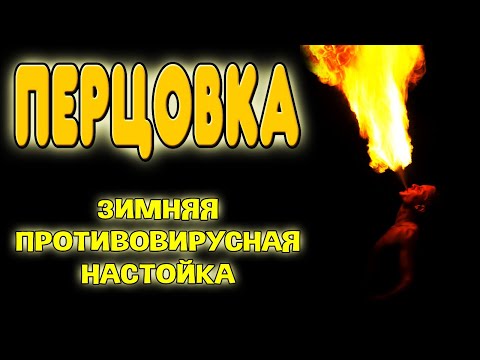 ПЕРЦОВКА

ЗИМНЯЯ ПРОТИВОВИРУСНАЯ НАСТОЙКА